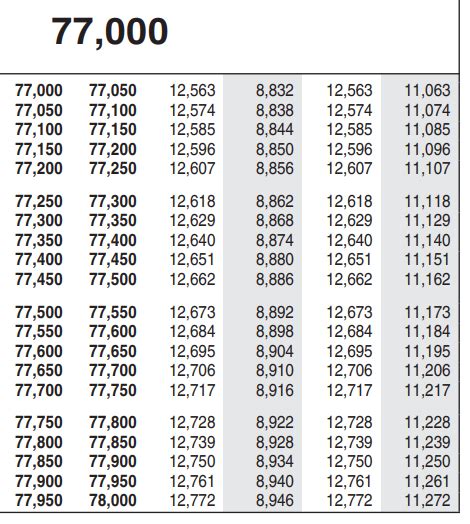 77,000

| | | | | | |
|---|---|---|---|---|---|
| 77,000 | 77,050 | 12,563 | 8,832 | 12,563 | 11,063 |
| 77,050 | 77,100 | 12,574 | 8,838 | 12,574 | 11,074 |
| 77,100 | 77,150 | 12,585 | 8,844 | 12,585 | 11,085 |
| 77,150 | 77,200 | 12,596 | 8,850 | 12,596 | 11,096 |
| 77,200 | 77,250 | 12,607 | 8,856 | 12,607 | 11,107 |
| 77,250 | 77,300 | 12,618 | 8,862 | 12,618 | 11,118 |
| 77,300 | 77,350 | 12,629 | 8,868 | 12,629 | 11,129 |
| 77,350 | 77,400 | 12,640 | 8,874 | 12,640 | 11,140 |
| 77,400 | 77,450 | 12,651 | 8,880 | 12,651 | 11,151 |
| 77,450 | 77,500 | 12,662 | 8,886 | 12,662 | 11,162 |
| 77,500 | 77,550 | 12,673 | 8,892 | 12,673 | 11,173 |
| 77,550 | 77,600 | 12,684 | 8,898 | 12,684 | 11,184 |
| 77,600 | 77,650 | 12,695 | 8,904 | 12,695 | 11,195 |
| 77,650 | 77,700 | 12,706 | 8,910 | 12,706 | 11,206 |
| 77,700 | 77,750 | 12,717 | 8,916 | 12,717 | 11,217 |
| 77,750 | 77,800 | 12,728 | 8,922 | 12,728 | 11,228 |
| 77,800 | 77,850 | 12,739 | 8,928 | 12,739 | 11,239 |
| 77,850 | 77,900 | 12,750 | 8,934 | 12,750 | 11,250 |
| 77,900 | 77,950 | 12,761 | 8,940 | 12,761 | 11,261 |
| 77,950 | 78,000 | 12,772 | 8,946 | 12,772 | 11,272 |